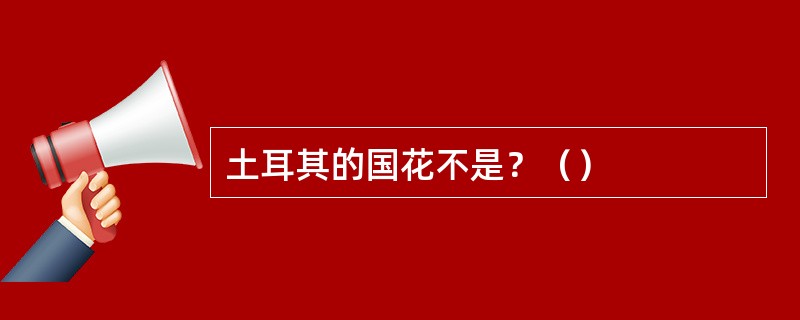 土耳其的国花不是？（）